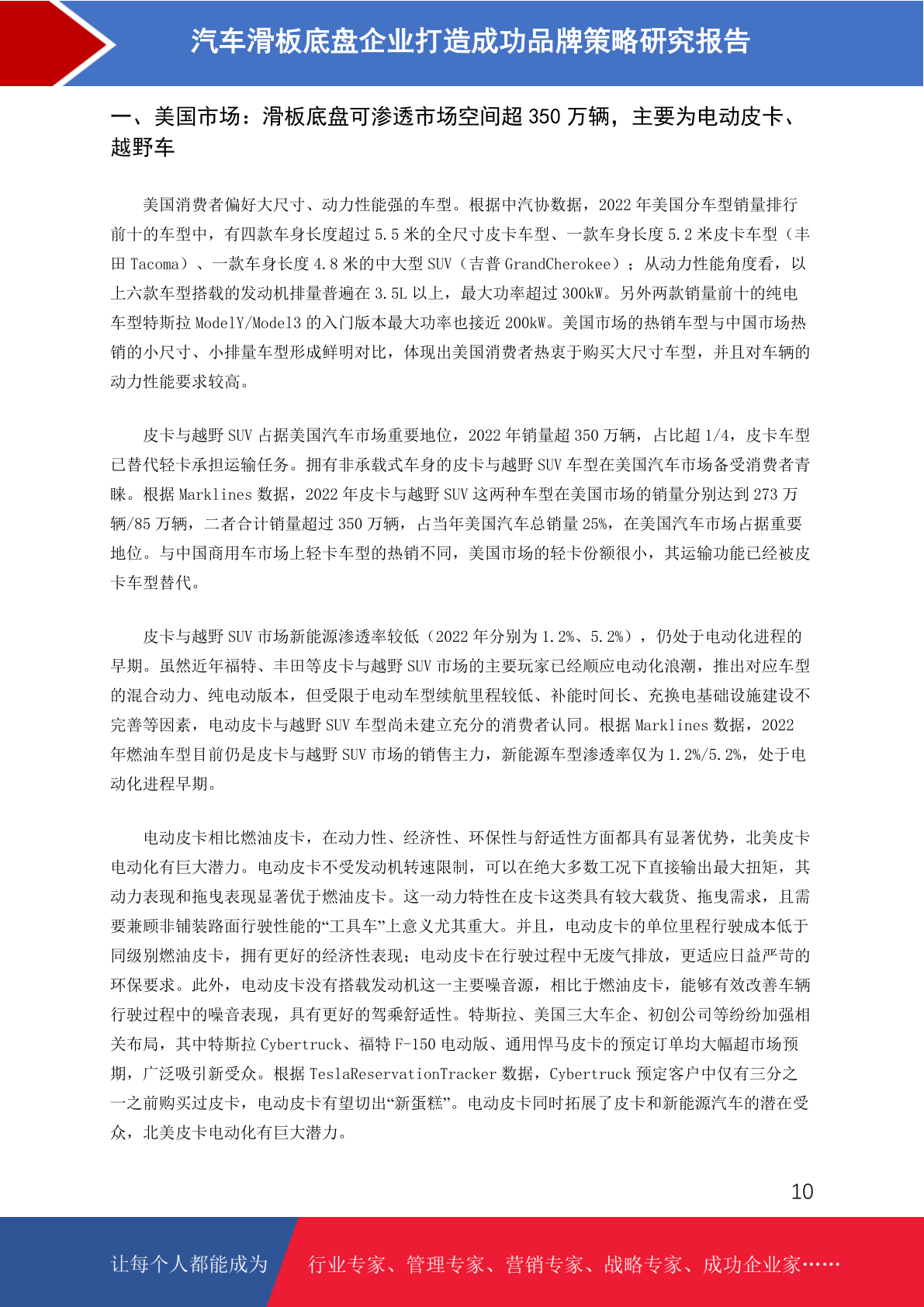 汽车滑板底盘企业打造成功品牌策略研究报告

一、美国市场：滑板底盘可渗透市场空间超 350 万辆，主要为电动皮卡、越野车

美国消费者偏好大尺寸、动力性能强的车型。根据中汽协数据，2022 年美国分车型销量排行前十的车型中，有四款车身长度超过 5.5 米的全尺寸皮卡车型、一款车身长度 5.2 米皮卡车型（丰田 Tacoma）、一款车身长度 4.8 米的中大型 SUV（吉普 GrandCherokee）；从动力性能角度看，以上六款车型搭载的发动机排量普遍在 3.5L 以上，最大功率超过 300kW。另外两款销量前十的纯电车型特斯拉 ModelY/Model3 的入门版本最大功率也接近 200kW。美国市场的热销车型与中国市场热销的小尺寸、小排量车型形成鲜明对比，体现出美国消费者热衷于购买大尺寸车型，并且对车辆的动力性能要求较高。

皮卡与越野 SUV 占据美国汽车市场重要地位，2022 年销量超 350 万辆，占比超 1/4，皮卡车型已替代轻卡承担运输任务。拥有非承载式车身的皮卡与越野 SUV 车型在美国汽车市场备受消费者青睐。根据 Marklines 数据，2022 年皮卡与越野 SUV 这两种车型在美国市场的销量分别达到 273 万辆/85 万辆，二者合计销量超过 350 万辆，占当年美国汽车总销量 25%，在美国汽车市场占据重要地位。与中国商用车市场上轻卡车型的热销不同，美国市场的轻卡份额很小，其运输功能已经被皮卡车型替代。

皮卡与越野 SUV 市场新能源渗透率较低（2022 年分别为 1.2%、5.2%），仍处于电动化进程的早期。虽然近年福特、丰田等皮卡与越野 SUV 市场的主要玩家已经顺应电动化浪潮，推出对应车型的混合动力、纯电动版本，但受限于电动车型续航里程较低、补能时间长、充换电基础设施建设不完善等因素，电动皮卡与越野 SUV 车型尚未建立充分的消费者认同。根据 Marklines 数据，2022 年燃油车型目前仍是皮卡与越野 SUV 市场的销售主力，新能源车型渗透率仅为 1.2%/5.2%，处于电动化进程早期。

电动皮卡相比燃油皮卡，在动力性、经济性、环保性与舒适性方面都具有显著优势，北美皮卡电动化有巨大潜力。电动皮卡不受发动机转速限制，可以在绝大多数工况下直接输出最大扭矩，其动力表现和拖曳表现显著优于燃油皮卡。这一动力特性在皮卡这类具有较大载货、拖曳需求，且需要兼顾非铺装路面行驶性能的“工具车”上意义尤其重大。并且，电动皮卡的单位里程行驶成本低于同级别燃油皮卡，拥有更好的经济性表现；电动皮卡在行驶过程中无废气排放，更适应日益严苛的环保要求。此外，电动皮卡没有搭载发动机这一主要噪音源，相比于燃油皮卡，能够有效改善车辆行驶过程中的噪音表现，具有更好的驾乘舒适性。特斯拉、美国三大车企、初创公司等纷纷加强相关布局，其中特斯拉 Cybertruck、福特 F-150 电动版、通用悍马皮卡的预定订单均大幅超市场预期，广泛吸引新受众。根据 TeslaReservationTracker 数据，Cybertruck 预定客户中仅有三分之一之前购买过皮卡，电动皮卡有望切出“新蛋糕”。电动皮卡同时拓展了皮卡和新能源汽车的潜在受众，北美皮卡电动化有巨大潜力。

10

让每个人都能成为 行业专家、管理专家、营销专家、战略专家、成功企业家……